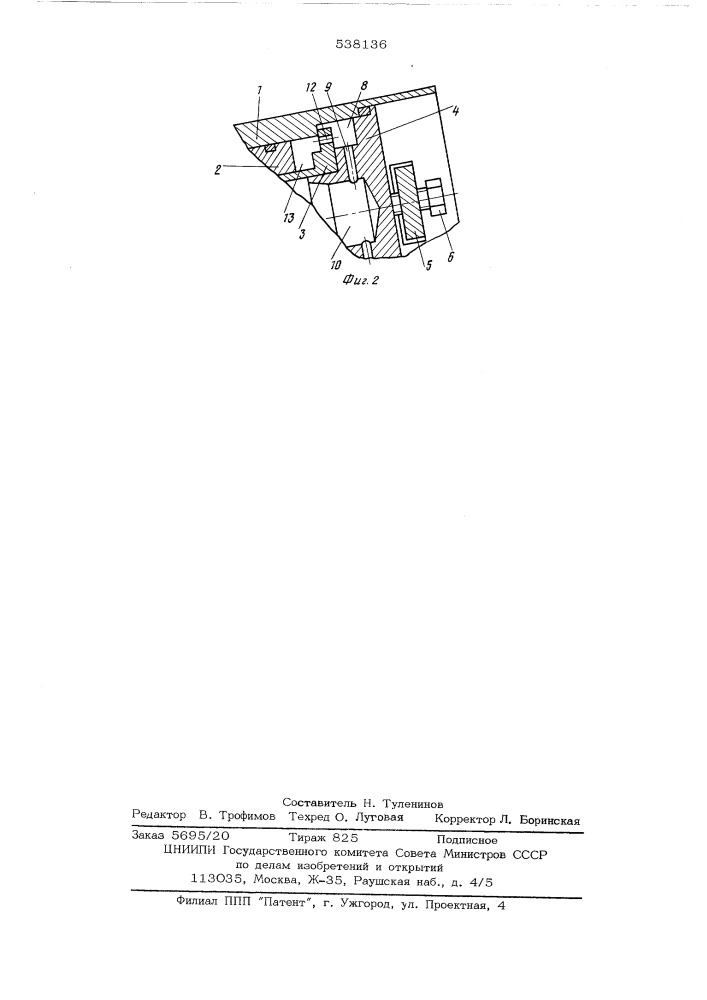 538136

1 12 9 8 4 2 13 3 10 5 6

Фиг. 2

Составитель Н. Туленинов
Редактор В. Трофимов Техред О. Луговая Корректор Л. Боринская

Заказ 5695/20 Тираж 825 Подписное
ЦНИИПИ Государственного комитета Совета Министров СССР
по делам изобретений и открытий
113035, Москва, Ж-35, Раушская наб., д. 4/5

Филиал ППП "Патент", г. Ужгород, ул. Проектная, 4